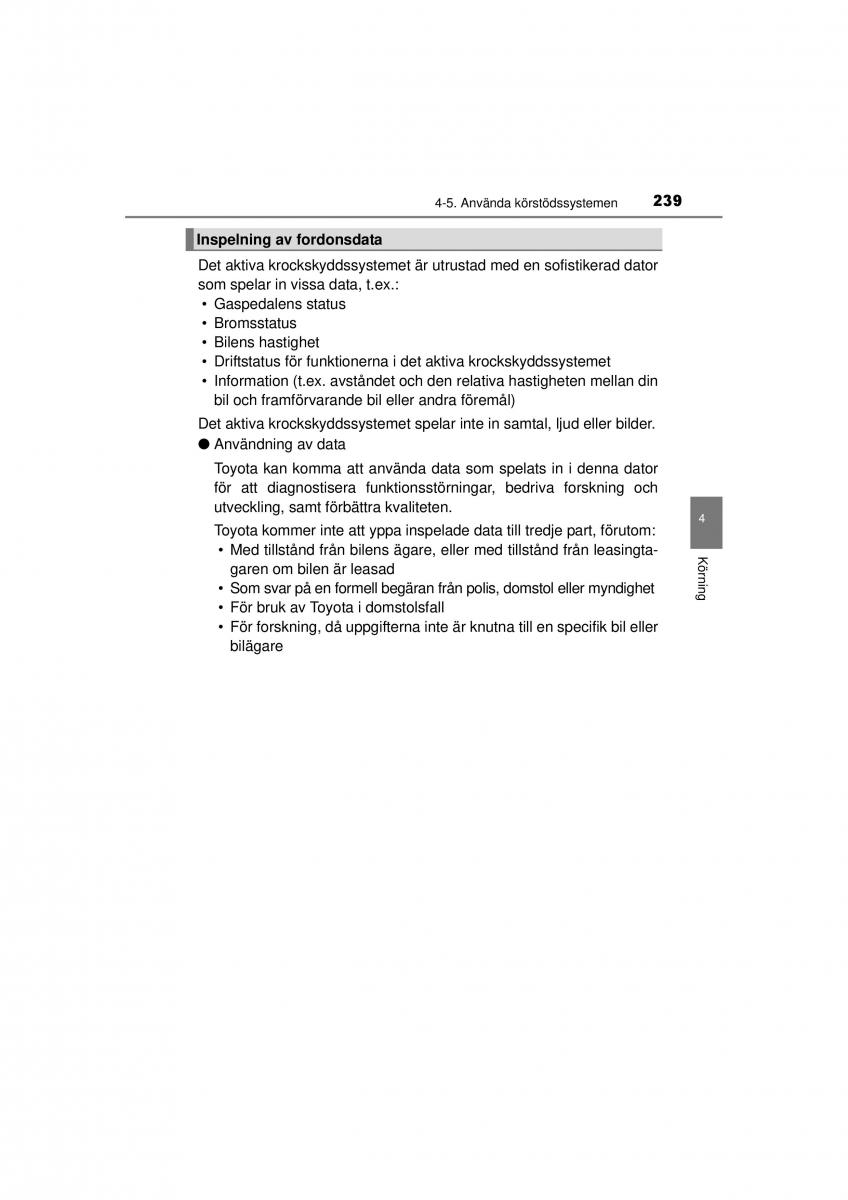 4-5. Använda körstödssystemen 239

Inspelning av fordonsdata

Det aktiva krockskyddssystemet är utrustad med en sofistikerad dator som spelar in vissa data, t.ex.:
• Gaspedalens status
• Bromsstatus
• Bilens hastighet
• Driftstatus för funktionerna i det aktiva krockskyddssystemet
• Information (t.ex. avståndet och den relativa hastigheten mellan din bil och framförvarande bil eller andra föremål)

Det aktiva krockskyddssystemet spelar inte in samtal, ljud eller bilder.

● Användning av data

Toyota kan komma att använda data som spelats in i denna dator för att diagnostisera funktionsstörningar, bedriva forskning och utveckling, samt förbättra kvaliteten.

Toyota kommer inte att yppa inspelade data till tredje part, förutom:
• Med tillstånd från bilens ägare, eller med tillstånd från leasingtagaren om bilen är leasad
• Som svar på en formell begäran från polis, domstol eller myndighet
• För bruk av Toyota i domstolsfall
• För forskning, då uppgifterna inte är knutna till en specifik bil eller bilägare

4
Körning